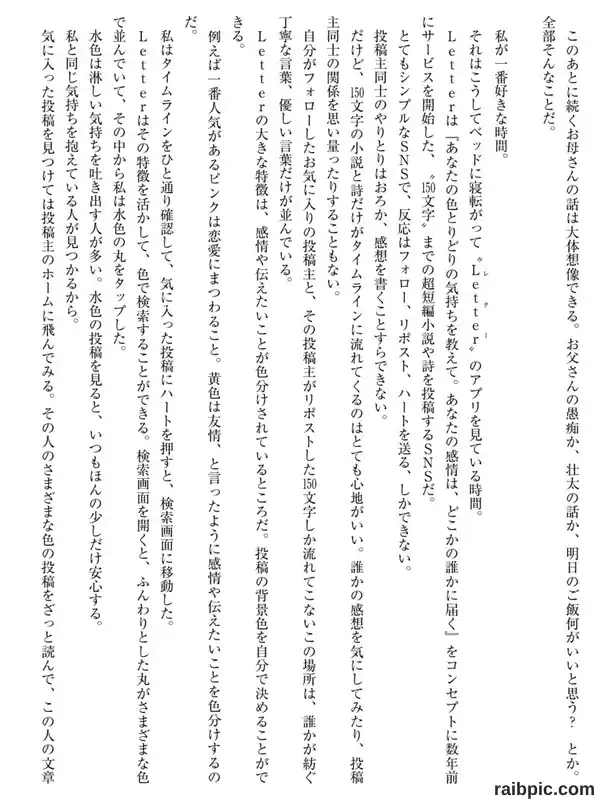 このあとに続くお母さんの話は大体想像できる。お父さんの愚痴か、壮太の話か、明日のご飯何がいいと思う？　とか。全部そんなことだ。

私が一番好きな時間。

それはこうしてベッドに寝転がって〝Ｌｅｔｔｅｒ〟のアプリを見ている時間。

Ｌｅｔｔｅｒは『あなたの色とりどりの気持ちを教えて。あなたの感情は、どこかの誰かに届く』をコンセプトに数年前にサービスを開始した、〝150文字〟までの超短編小説や詩を投稿するＳＮＳだ。

とてもシンプルなＳＮＳで、反応はフォロー、リポスト、ハートを送る、しかできない。

投稿主同士のやりとりはおろか、感想を書くことすらできない。

だけど、150文字の小説と詩だけがタイムラインに流れてくるのはとても心地がいい。誰かの感想を気にしてみたり、投稿主同士の関係を思い量ったりすることもない。

自分がフォローしたお気に入りの投稿主と、その投稿主がリポストした150文字しか流れてこないこの場所は、誰かが紡ぐ丁寧な言葉、優しい言葉だけが並んでいる。

Ｌｅｔｔｅｒの大きな特徴は、感情や伝えたいことが色分けされているところだ。投稿の背景色を自分で決めることができる。

例えば一番人気があるピンクは恋愛にまつわること。黄色は友情、と言ったように感情や伝えたいことを色分けするのだ。

私はタイムラインをひと通り確認して、気に入った投稿にハートを押すと、検索画面に移動した。

Ｌｅｔｔｅｒはその特徴を活かして、色で検索することができる。検索画面を開くと、ふんわりとした丸がさまざまな色で並んでいて、その中から私は水色の丸をタップした。

水色は淋しい気持ちを吐き出す人が多い。水色の投稿を見ると、いつもほんの少しだけ安心する。

私と同じ気持ちを抱えている人が見つかるから。

気に入った投稿を見つけては投稿主のホームに飛んでみる。その人のさまざまな色の投稿をざっと読んで、この人の文章

raibpic.com